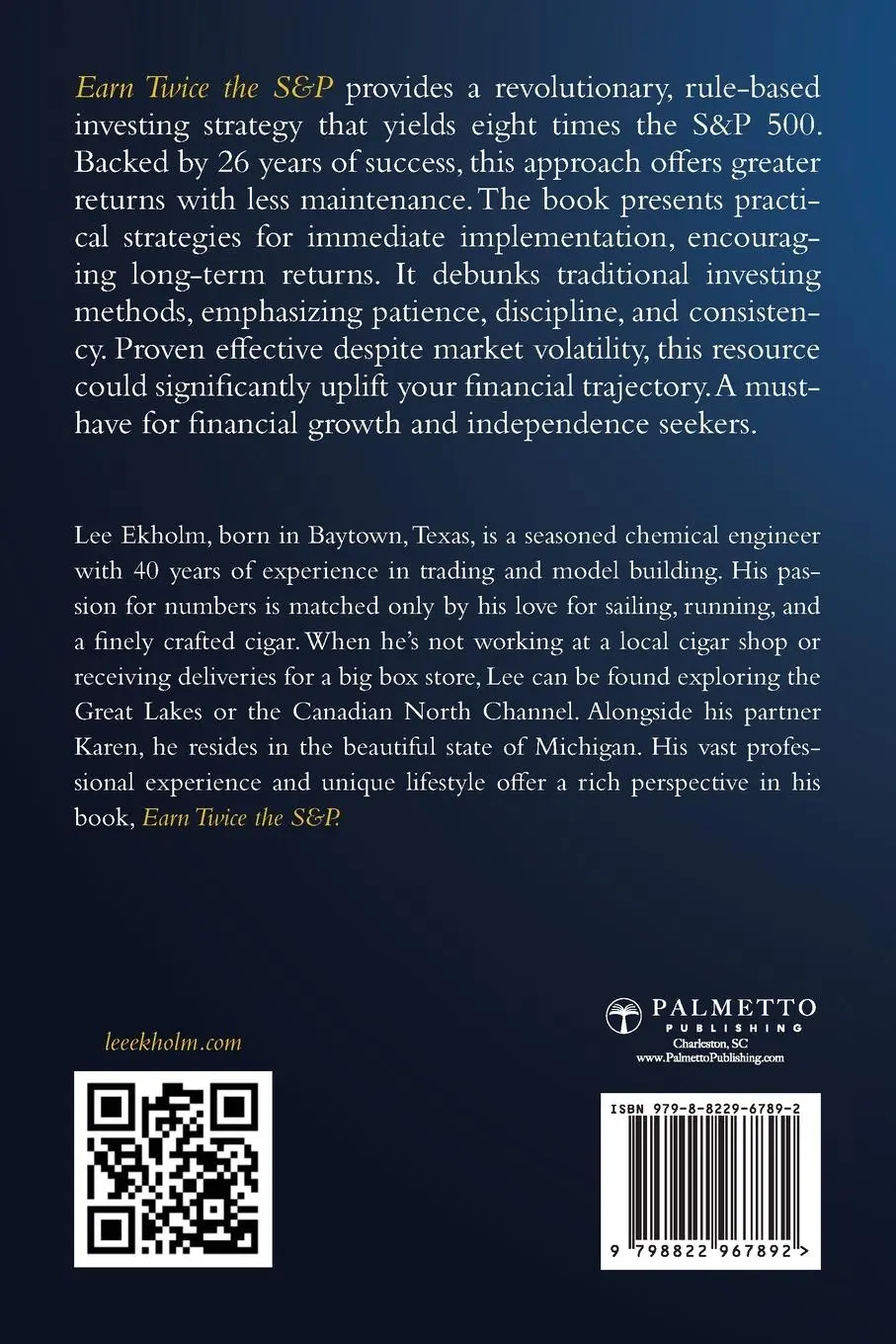 Earn Twice the S&P provides a revolutionary, rule-based investing strategy that yields eight times the S&P 500. Backed by 26 years of success, this approach offers greater returns with less maintenance. The book presents practical strategies for immediate implementation, encouraging long-term returns. It debunks traditional investing methods, emphasizing patience, discipline, and consistency. Proven effective despite market volatility, this resource could significantly uplift your financial trajectory. A must-have for financial growth and independence seekers.

Lee Ekholm, born in Baytown, Texas, is a seasoned chemical engineer with 40 years of experience in trading and model building. His passion for numbers is matched only by his love for sailing, running, and a finely crafted cigar. When he's not working at a local cigar shop or receiving deliveries for a big box store, Lee can be found exploring the Great Lakes or the Canadian North Channel. Alongside his partner Karen, he resides in the beautiful state of Michigan. His vast professional experience and unique lifestyle offer a rich perspective in his book, Earn Twice the S&P.

leeekholm.com

PALMETTO
PUBLISHING
Charleston, SC
www.PalmettoPublishing.com

ISBN 979-8-8229-6789-2

9 798822 967892 >